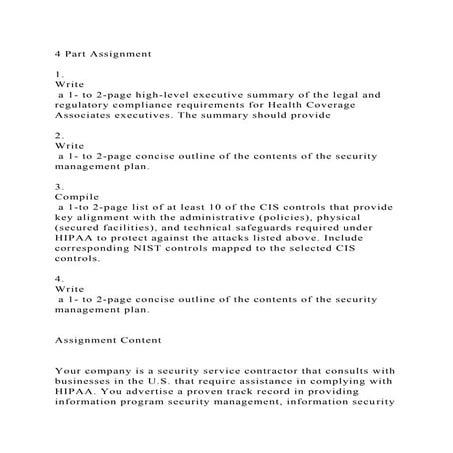 4 Part Assignment

1.
Write
a 1- to 2-page high-level executive summary of the legal and regulatory compliance requirements for Health Coverage Associates executives. The summary should provide

2.
Write
a 1- to 2-page concise outline of the contents of the security management plan.

3.
Compile
a 1-to 2-page list of at least 10 of the CIS controls that provide key alignment with the administrative (policies), physical (secured facilities), and technical safeguards required under HIPAA to protect against the attacks listed above. Include corresponding NIST controls mapped to the selected CIS controls.

4.
Write
a 1- to 2-page concise outline of the contents of the security management plan.

Assignment Content

Your company is a security service contractor that consults with businesses in the U.S. that require assistance in complying with HIPAA. You advertise a proven track record in providing information program security management, information security